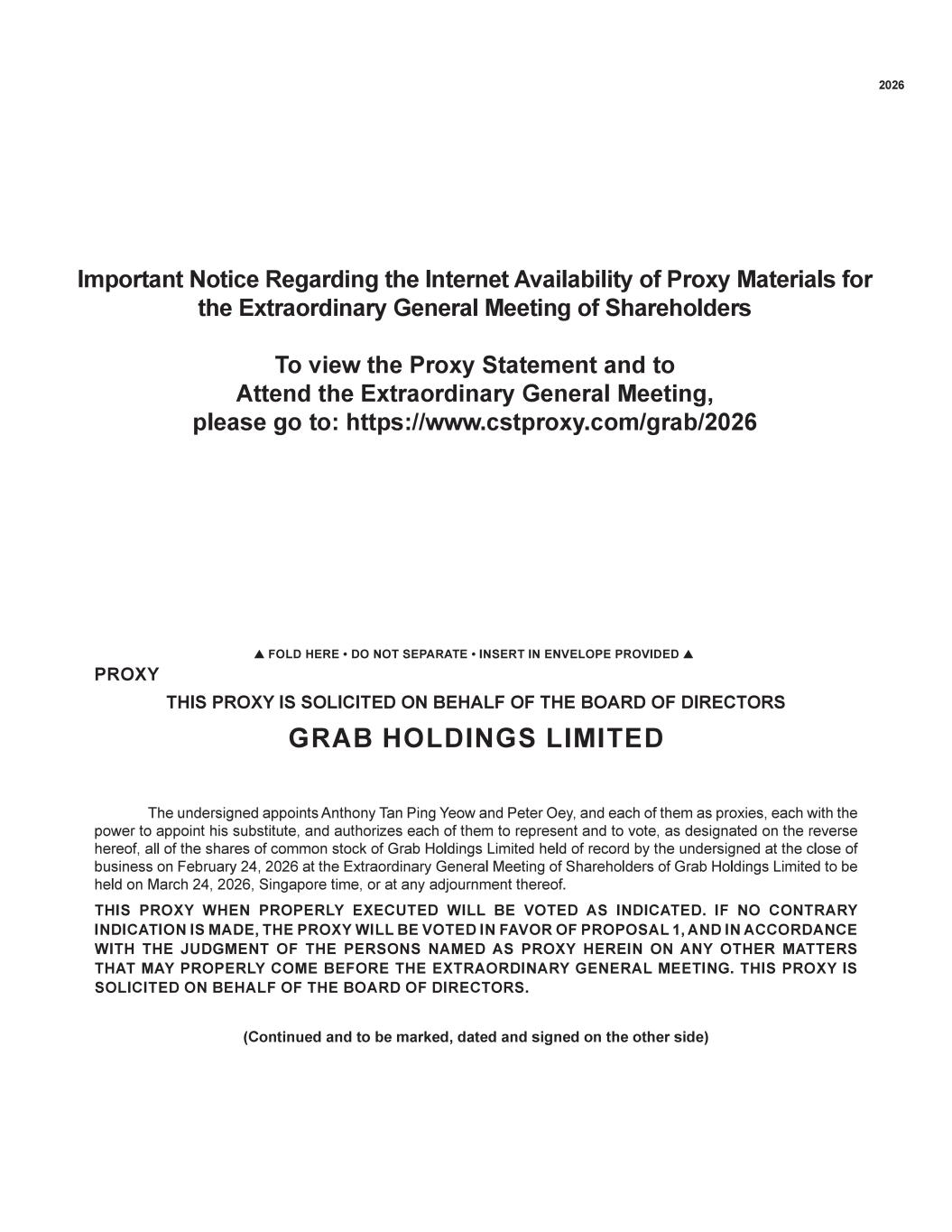 2026

Important Notice Regarding the Internet Availability of Proxy Materials for the Extraordinary General Meeting of Shareholders

To view the Proxy Statement and to Attend the Extraordinary General Meeting, please go to: https://www.cstproxy.com/grab/2026

▲ FOLD HERE • DO NOT SEPARATE • INSERT IN ENVELOPE PROVIDED ▲

PROXY

THIS PROXY IS SOLICITED ON BEHALF OF THE BOARD OF DIRECTORS

GRAB HOLDINGS LIMITED

The undersigned appoints Anthony Tan Ping Yeow and Peter Oey, and each of them as proxies, each with the power to appoint his substitute, and authorizes each of them to represent and to vote, as designated on the reverse hereof, all of the shares of common stock of Grab Holdings Limited held of record by the undersigned at the close of business on February 24, 2026 at the Extraordinary General Meeting of Shareholders of Grab Holdings Limited to be held on March 24, 2026, Singapore time, or at any adjournment thereof.

THIS PROXY WHEN PROPERLY EXECUTED WILL BE VOTED AS INDICATED. IF NO CONTRARY INDICATION IS MADE, THE PROXY WILL BE VOTED IN FAVOR OF PROPOSAL 1, AND IN ACCORDANCE WITH THE JUDGMENT OF THE PERSONS NAMED AS PROXY HEREIN ON ANY OTHER MATTERS THAT MAY PROPERLY COME BEFORE THE EXTRAORDINARY GENERAL MEETING. THIS PROXY IS SOLICITED ON BEHALF OF THE BOARD OF DIRECTORS.

(Continued and to be marked, dated and signed on the other side)